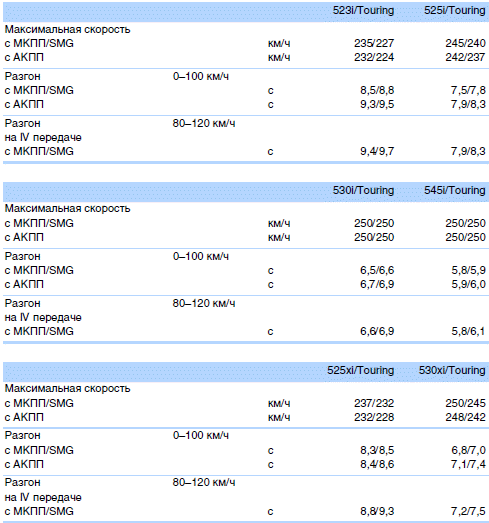 |  |  |  | 523i/Touring | 525i/Touring |
|---|---|---|---|---|
| Максимальная скорость |  |  |  |  |
| с МКПП/SMG |  | км/ч | 235/227 | 245/240 |
| с АКПП |  | км/ч | 232/224 | 242/237 |
| Разгон | 0–100 км/ч |  |  |  |
| с МКПП/SMG |  | с | 8,5/8,8 | 7,5/7,8 |
| с АКПП |  | с | 9,3/9,5 | 7,9/8,3 |
| Разгон на IV передаче | 80–120 км/ч |  |  |  |
| с МКПП/SMG |  | с | 9,4/9,7 | 7,9/8,3 |

|  |  |  | 530i/Touring | 545i/Touring |
|---|---|---|---|---|
| Максимальная скорость |  |  |  |  |
| с МКПП/SMG |  | км/ч | 250/250 | 250/250 |
| с АКПП |  | км/ч | 250/250 | 250/250 |
| Разгон | 0–100 км/ч |  |  |  |
| с МКПП/SMG |  | с | 6,5/6,6 | 5,8/5,9 |
| с АКПП |  | с | 6,7/6,9 | 5,9/6,0 |
| Разгон на IV передаче | 80–120 км/ч |  |  |  |
| с МКПП/SMG |  | с | 6,6/6,9 | 5,8/6,1 |

|  |  |  | 525xi/Touring | 530xi/Touring |
|---|---|---|---|---|
| Максимальная скорость |  |  |  |  |
| с МКПП/SMG |  | км/ч | 237/232 | 250/245 |
| с АКПП |  | км/ч | 232/228 | 248/242 |
| Разгон | 0–100 км/ч |  |  |  |
| с МКПП/SMG |  | с | 8,3/8,5 | 6,8/7,0 |
| с АКПП |  | с | 8,4/8,6 | 7,1/7,4 |
| Разгон на IV передаче | 80–120 км/ч |  |  |  |
| с МКПП/SMG |  | с | 8,8/9,3 | 7,2/7,5 |